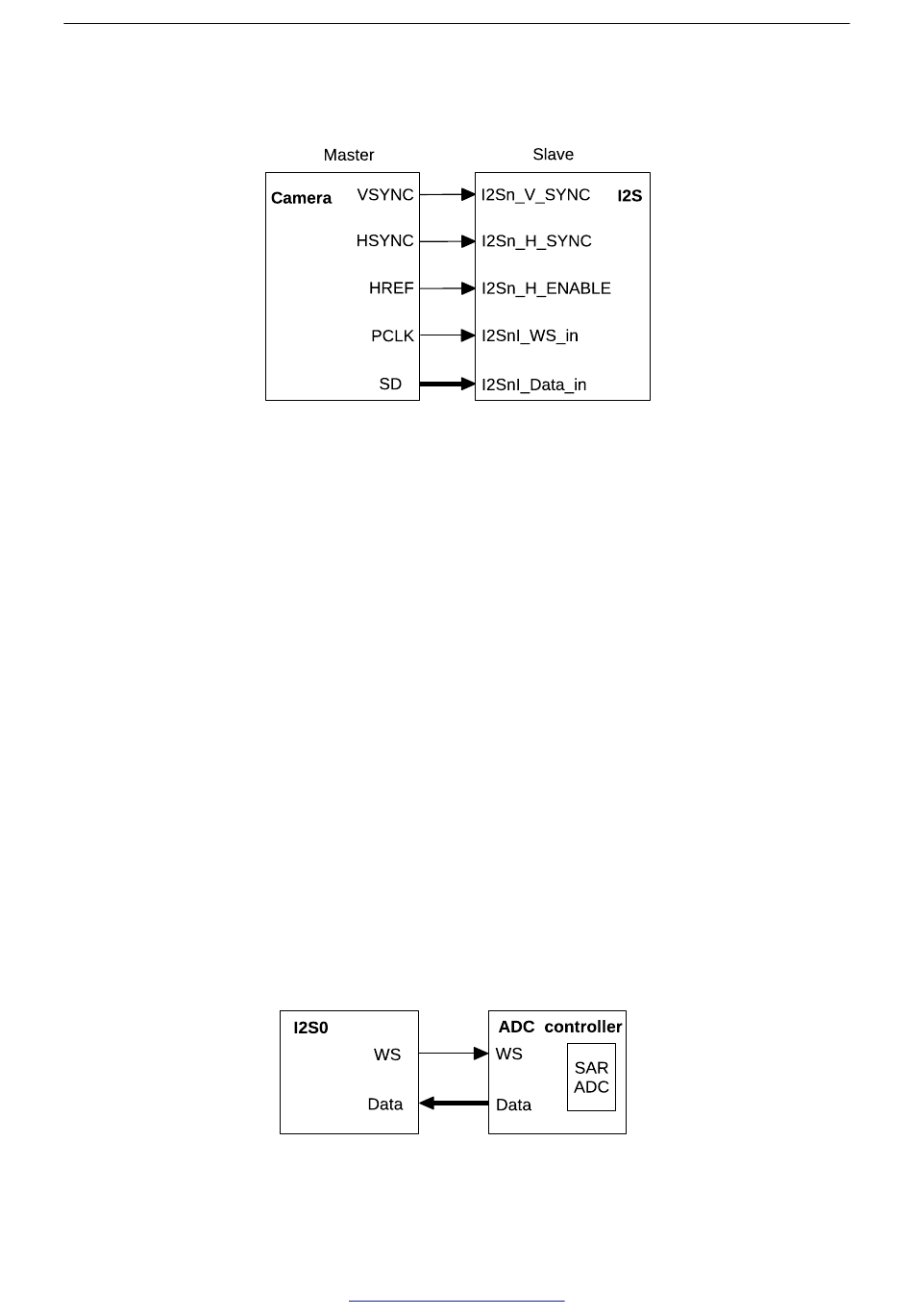 Master

Slave

Camera

VSYNC

HSYNC

HREF

PCLK

SD

I2Sn_V_SYNC

I2S

I2Sn_H_SYNC

I2Sn_H_ENABLE

I2SnI_WS_in

I2SnI_Data_in

I2S0

WS

Data

ADC controller

WS

Data

SAR ADC